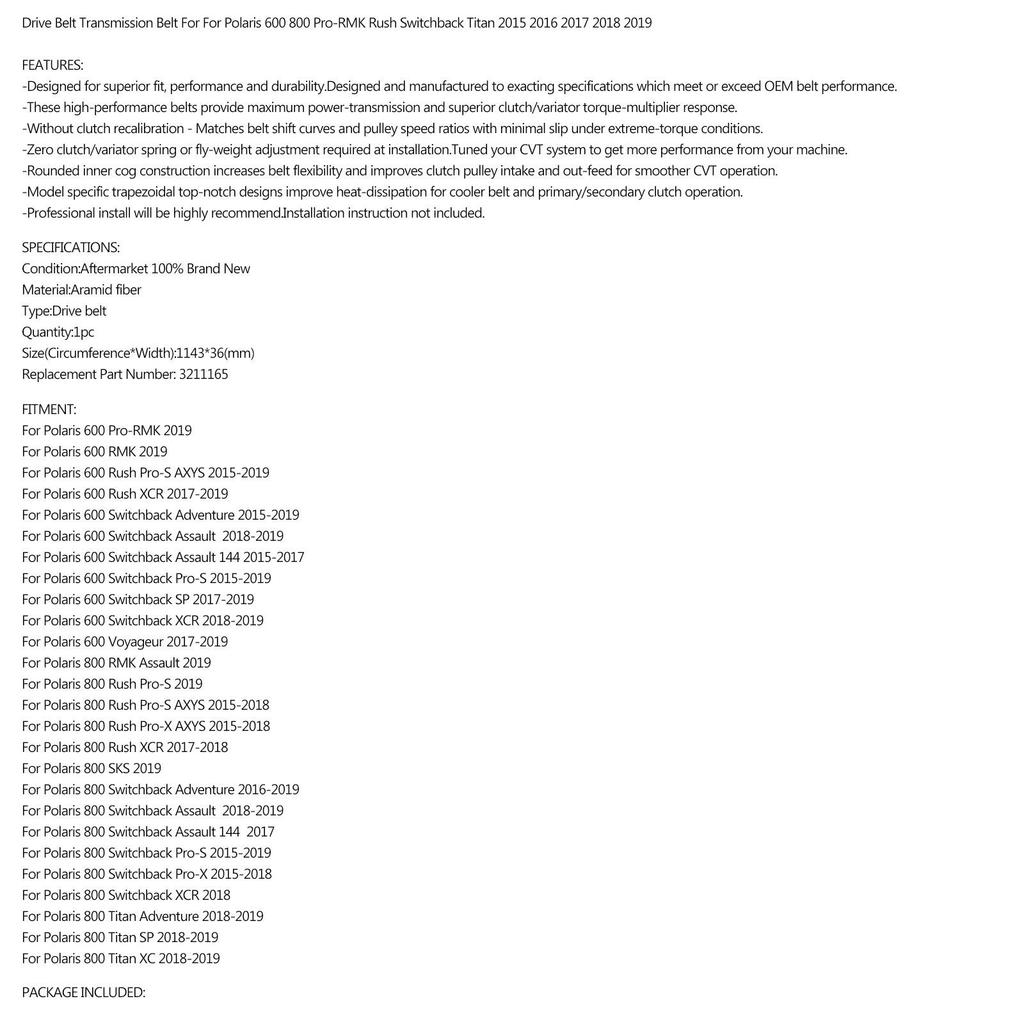 Drive Belt Transmission Belt For For Polaris 600 800 Pro-RMK Rush Switchback Titan 2015 2016 2017 2018 2019

FEATURES:
-Designed for superior fit, performance and durability.Designed and manufactured to exacting specifications which meet or exceed OEM belt performance.
-These high-performance belts provide maximum power-transmission and superior clutch/variator torque-multiplier response.
-Without clutch recalibration - Matches belt shift curves and pulley speed ratios with minimal slip under extreme-torque conditions.
-Zero clutch/variator spring or fly-weight adjustment required at installation.Tuned your CVT system to get more performance from your machine.
-Rounded inner cog construction increases belt flexibility and improves clutch pulley intake and out-feed for smoother CVT operation.
-Model specific trapezoidal top-notch designs improve heat-dissipation for cooler belt and primary/secondary clutch operation.
-Professional install will be highly recommend.Installation instruction not included.

SPECIFICATIONS:
Condition:Aftermarket 100% Brand New
Material:Aramid fiber
Type:Drive belt
Quantity:1pc
Size(Circumference*Width):1143*36(mm)
Replacement Part Number: 3211165

FITMENT:
For Polaris 600 Pro-RMK 2019
For Polaris 600 RMK 2019
For Polaris 600 Rush Pro-S AXYS 2015-2019
For Polaris 600 Rush XCR 2017-2019
For Polaris 600 Switchback Adventure 2015-2019
For Polaris 600 Switchback Assault 2018-2019
For Polaris 600 Switchback Assault 144 2015-2017
For Polaris 600 Switchback Pro-S 2015-2019
For Polaris 600 Switchback SP 2017-2019
For Polaris 600 Switchback XCR 2018-2019
For Polaris 600 Voyageur 2017-2019
For Polaris 800 RMK Assault 2019
For Polaris 800 Rush Pro-S 2019
For Polaris 800 Rush Pro-S AXYS 2015-2018
For Polaris 800 Rush Pro-X AXYS 2015-2018
For Polaris 800 Rush XCR 2017-2018
For Polaris 800 SKS 2019
For Polaris 800 Switchback Adventure 2016-2019
For Polaris 800 Switchback Assault 2018-2019
For Polaris 800 Switchback Assault 144 2017
For Polaris 800 Switchback Pro-S 2015-2019
For Polaris 800 Switchback Pro-X 2015-2018
For Polaris 800 Switchback XCR 2018
For Polaris 800 Titan Adventure 2018-2019
For Polaris 800 Titan SP 2018-2019
For Polaris 800 Titan XC 2018-2019

PACKAGE INCLUDED: